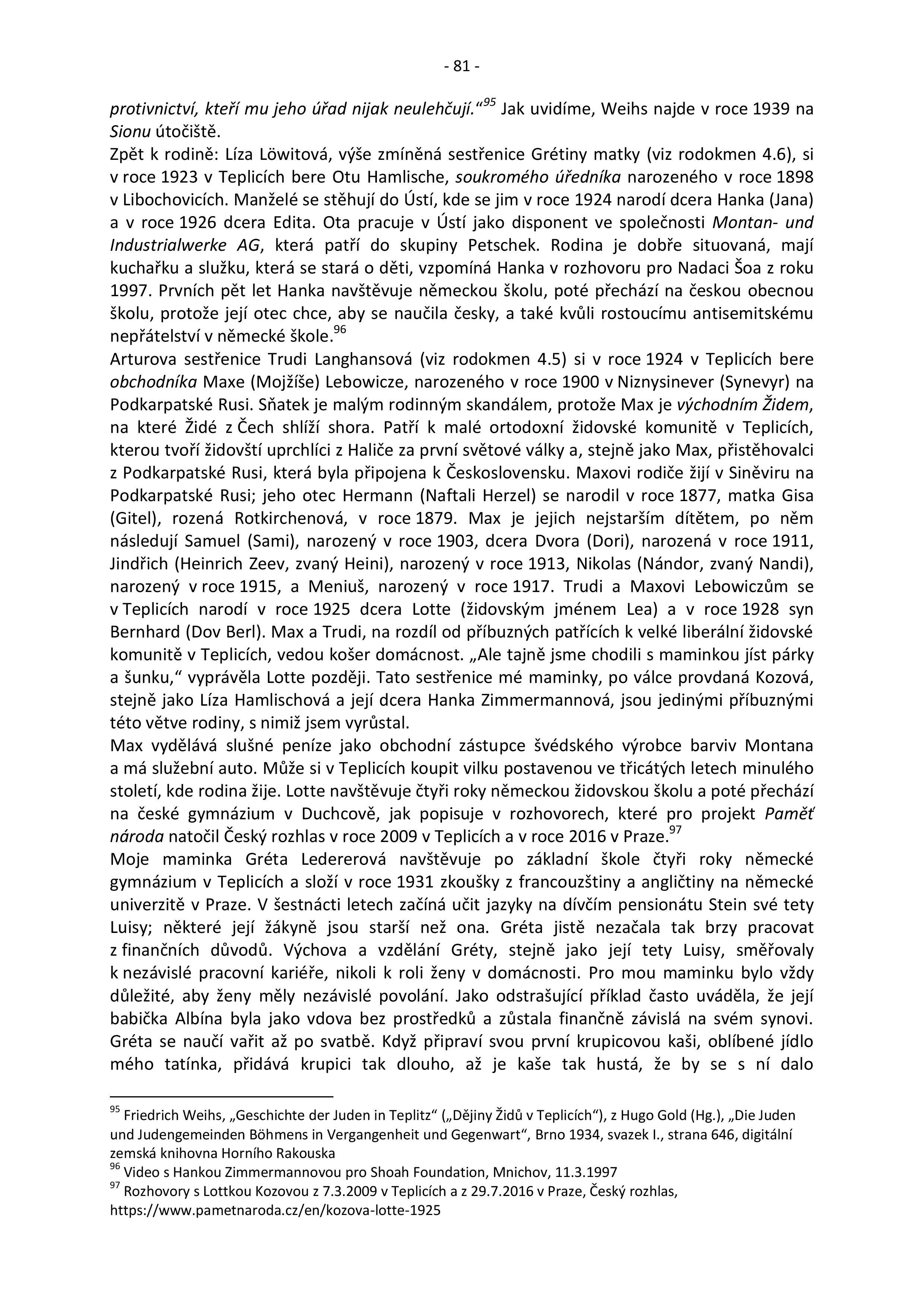 - 81 -

protivnictví, kteří mu jeho úřad nijak neulehčují.“$^{95}$ Jak uvidíme, Weihs najde v roce 1939 na Sionu útočiště.

Zpět k rodině: Líza Löwitová, výše zmíněná sestřenice Grétiny matky (viz rodokmen 4.6), si v roce 1923 v Teplicích bere Otu Hamlische, soukromého úředníka narozeného v roce 1898 v Libochovicích. Manželé se stěhují do Ústí, kde se jim v roce 1924 narodí dcera Hanka (Jana) a v roce 1926 dcera Edita. Ota pracuje v Ústí jako disponent ve společnosti Montan- und Industrialwerke AG, která patří do skupiny Petschek. Rodina je dobře situovaná, mají kuchařku a služku, která se stará o děti, vzpomíná Hanka v rozhovoru pro Nadaci Šoa z roku 1997. Prvních pět let Hanka navštěvuje německou školu, poté přechází na českou obecnou školu, protože její otec chce, aby se naučila česky, a také kvůli rostoucímu antisemitskému nepřátelství v německé škole.$^{96}$

Arturova sestřenice Trudi Langhansová (viz rodokmen 4.5) si v roce 1924 v Teplicích bere obchodníka Maxe (Mojžíše) Lebowicze, narozeného v roce 1900 v Niznysinever (Synevyr) na Podkarpatské Rusi. Sňatek je malým rodinným skandálem, protože Max je východním Židem, na které Židé z Čech shlíží shora. Patří k malé ortodoxní židovské komunitě v Teplicích, kterou tvoří židovští uprchlíci z Haliče za první světové války a, stejně jako Max, přistěhovalci z Podkarpatské Rusi, která byla připojena k Československu. Maxovi rodiče žijí v Siněviru na Podkarpatské Rusi; jeho otec Hermann (Naftali Herzel) se narodil v roce 1877, matka Gisa (Gitel), rozená Rotkirchenová, v roce 1879. Max je jejich nejstarším dítětem, po něm následují Samuel (Sami), narozený v roce 1903, dcera Dvora (Dori), narozená v roce 1911, Jindřich (Heinrich Zeev, zvaný Heini), narozený v roce 1913, Nikolas (Nándor, zvaný Nandi), narozený v roce 1915, a Meniuš, narozený v roce 1917. Trudi a Maxovi Lebowiczům se v Teplicích narodí v roce 1925 dcera Lotte (židovským jménem Lea) a v roce 1928 syn Bernhard (Dov Berl). Max a Trudi, na rozdíl od příbuzných patřících k velké liberální židovské komunitě v Teplicích, vedou košer domácnost. „Ale tajně jsme chodili s maminkou jíst párky a šunku,“ vyprávěla Lotte později. Tato sestřenice mé maminky, po válce provdaná Kozová, stejně jako Líza Hamlischová a její dcera Hanka Zimmermannová, jsou jedinými příbuznými této větve rodiny, s nimiž jsem vyrůstal.

Max vydělává slušné peníze jako obchodní zástupce švédského výrobce barviv Montana a má služební auto. Může si v Teplicích koupit vilku postavenou ve třicátých letech minulého století, kde rodina žije. Lotte navštěvuje čtyři roky německou židovskou školu a poté přechází na české gymnázium v Duchcově, jak popisuje v rozhovorech, které pro projekt Paměť národa natočil Český rozhlas v roce 2009 v Teplicích a v roce 2016 v Praze.$^{97}$

Moje maminka Gréta Ledererová navštěvuje po základní škole čtyři roky německé gymnázium v Teplicích a složí v roce 1931 zkoušky z francouzštiny a angličtiny na německé univerzitě v Praze. V šestnácti letech začíná učit jazyky na dívčím pensionátu Stein své tety Luisy; některé její žákyně jsou starší než ona. Gréta jistě nezačala tak brzy pracovat z finančních důvodů. Výchova a vzdělání Gréty, stejně jako její tety Luisy, směřovaly k nezávislé pracovní kariéře, nikoli k roli ženy v domácnosti. Pro mou maminku bylo vždy důležité, aby ženy měly nezávislé povolání. Jako odstrašující příklad často uváděla, že její babička Albína byla jako vdova bez prostředků a zůstala finančně závislá na svém synovi. Gréta se naučí vařit až po svatbě. Když připraví svou první krupicovou kaši, oblíbené jídlo mého tatínka, přidává krupici tak dlouho, až je kaše tak hustá, že by se s ní dalo

$^{95}$ Friedrich Weihs, „Geschichte der Juden in Teplitz“ („Dějiny Židů v Teplicích“), z Hugo Gold (Hg.), „Die Juden und Judengemeinden Böhmens in Vergangenheit und Gegenwart“, Brno 1934, svazek I., strana 646, digitální zemská knihovna Horního Rakouska
$^{96}$ Video s Hankou Zimmermannovou pro Shoah Foundation, Mnichov, 11.3.1997
$^{97}$ Rozhovory s Lottkou Kozovou z 7.3.2009 v Teplicích a z 29.7.2016 v Praze, Český rozhlas, https://www.pametnaroda.cz/en/kozova-lotte-1925